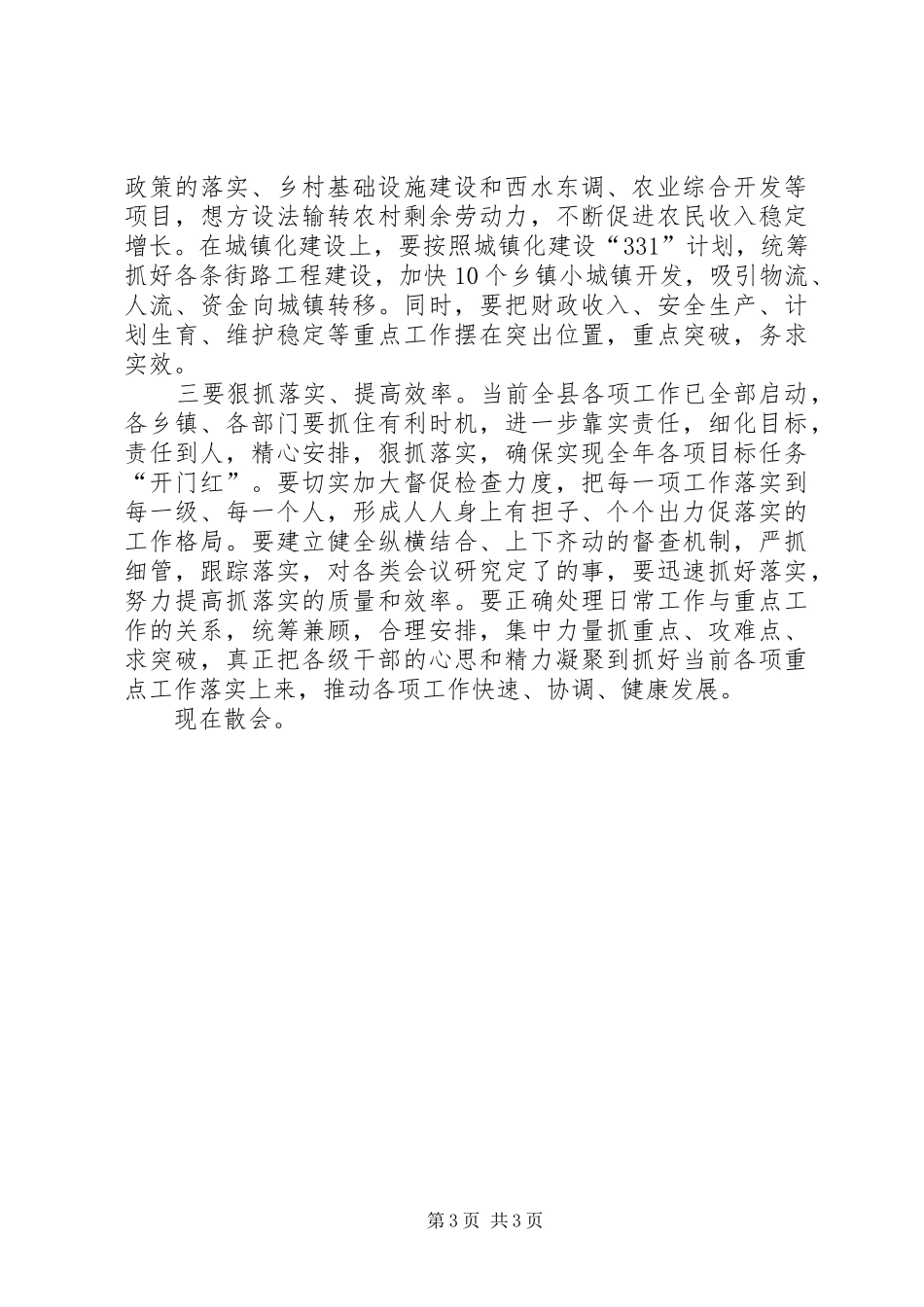 政策的落实、乡村基础设施建设和西水东调、农业综合开发等项目，想方设法输转农村剩余劳动力，不断促进农民收入稳定增长。在城镇化建设上，要按照城镇化建设“331”计划，统筹抓好各条街路工程建设，加快10个乡镇小城镇开发，吸引物流、人流、资金向城镇转移。同时，要把财政收入、安全生产、计划生育、维护稳定等重点工作摆在突出位置，重点突破，务求实效。

三要狠抓落实、提高效率。当前全县各项工作已全部启动，各乡镇、各部门要抓住有利时机，进一步靠实责任，细化目标，责任到人，精心安排，狠抓落实，确保实现全年各项目标任务“开门红”。要切实加大督促检查力度，把每一项工作落实到每一级、每一个人，形成人人身上有担子、个个出力促落实的工作格局。要建立健全纵横结合、上下齐动的督查机制，严抓细管，跟踪落实，对各类会议研究定了的事，要迅速抓好落实，努力提高抓落实的质量和效率。要正确处理日常工作与重点工作的关系，统筹兼顾，合理安排，集中力量抓重点、攻难点、求突破，真正把各级干部的心思和精力凝聚到抓好当前各项重点工作落实上来，推动各项工作快速、协调、健康发展。

现在散会。

第3页 共3页